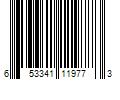 6 53341 11977 3